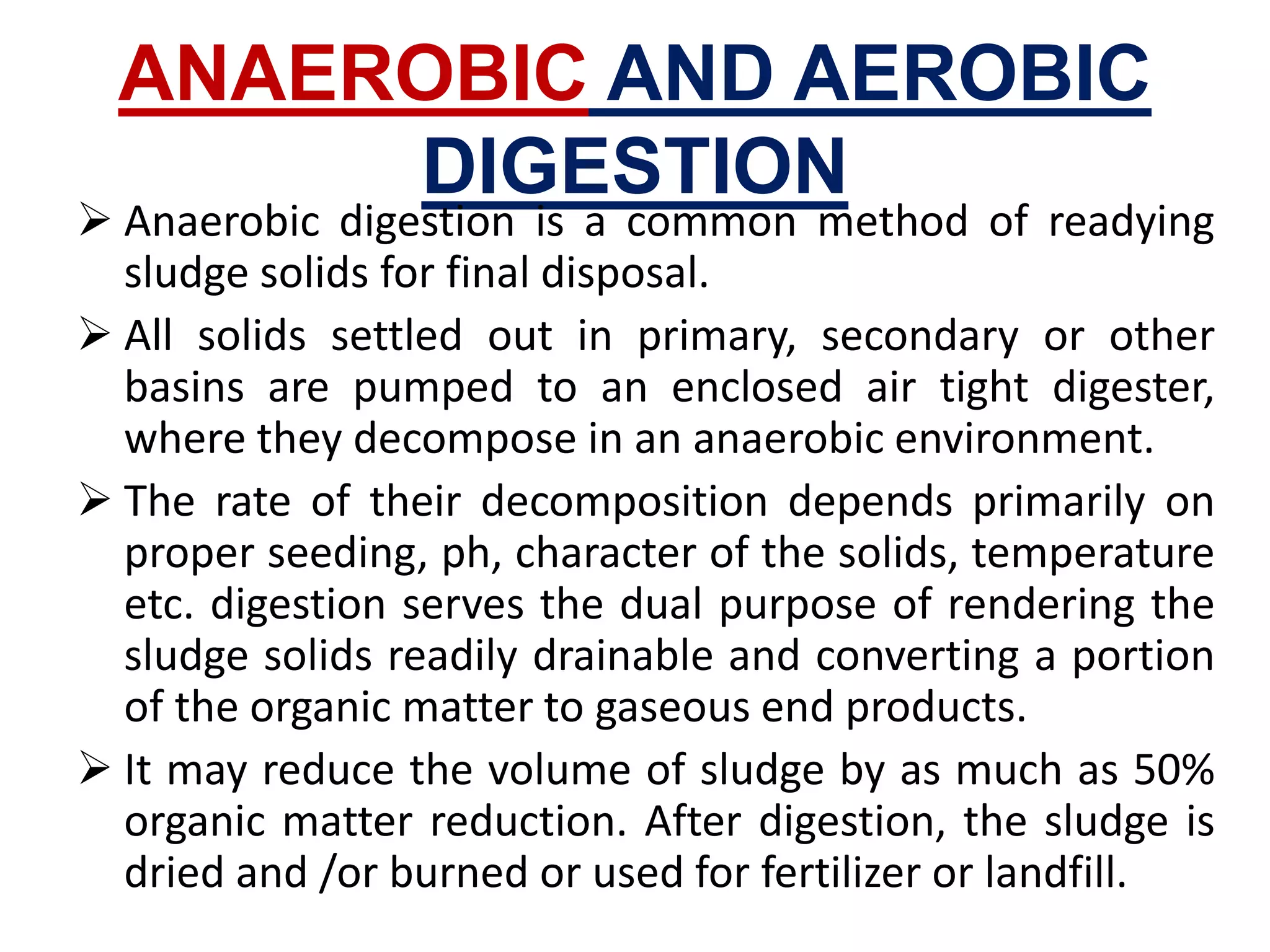 ANAEROBIC AND AEROBIC DIGESTION

➢ Anaerobic digestion is a common method of readying sludge solids for final disposal.

➢ All solids settled out in primary, secondary or other basins are pumped to an enclosed air tight digester, where they decompose in an anaerobic environment.

➢ The rate of their decomposition depends primarily on proper seeding, ph, character of the solids, temperature etc. digestion serves the dual purpose of rendering the sludge solids readily drainable and converting a portion of the organic matter to gaseous end products.

➢ It may reduce the volume of sludge by as much as 50% organic matter reduction. After digestion, the sludge is dried and /or burned or used for fertilizer or landfill.